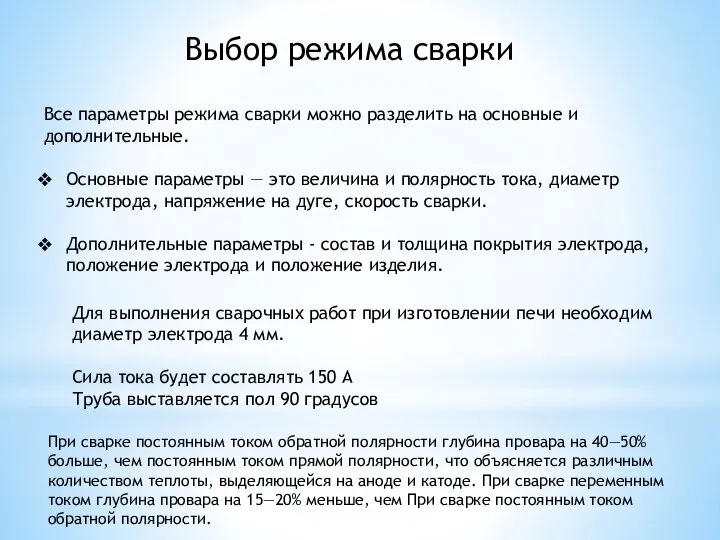 Выбор режима сварки

Все параметры режима сварки можно разделить на основные и дополнительные.

❖ Основные параметры — это величина и полярность тока, диаметр электрода, напряжение на дуге, скорость сварки.

❖ Дополнительные параметры - состав и толщина покрытия электрода, положение электрода и положение изделия.

Для выполнения сварочных работ при изготовлении печи необходим диаметр электрода 4 мм.

Сила тока будет составлять 150 А
Труба выставляется пол 90 градусов

При сварке постоянным током обратной полярности глубина провара на 40—50% больше, чем постоянным током прямой полярности, что объясняется различным количеством теплоты, выделяющейся на аноде и катоде. При сварке переменным током глубина провара на 15—20% меньше, чем При сварке постоянным током обратной полярности.